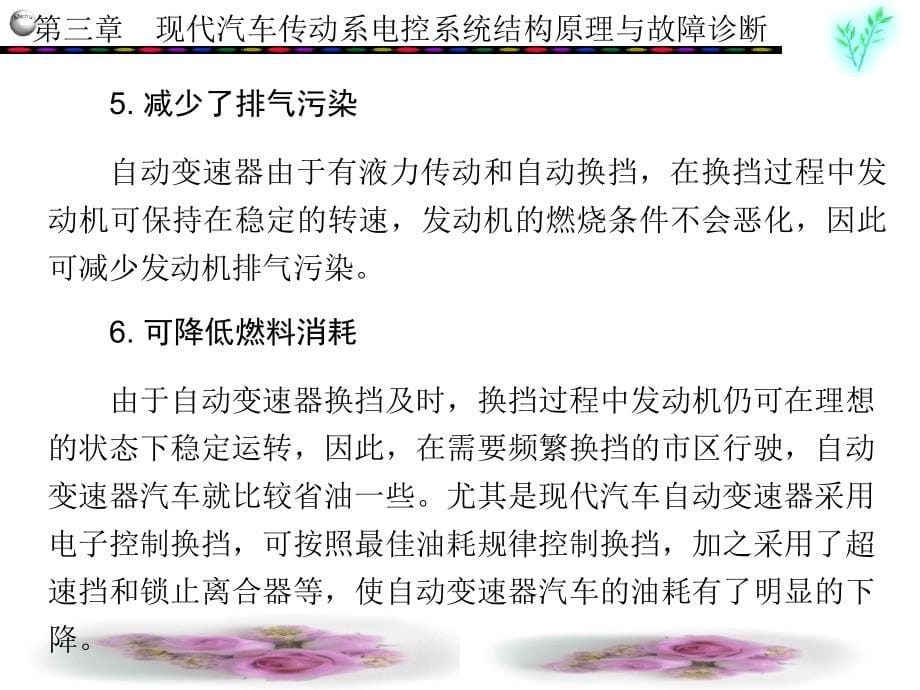 Menu

第三章　现代汽车传动系电控系统结构原理与故障诊断

5. 减少了排气污染

自动变速器由于有液力传动和自动换挡，在换挡过程中发动机可保持在稳定的转速，发动机的燃烧条件不会恶化，因此可减少发动机排气污染。

6. 可降低燃料消耗

由于自动变速器换挡及时，换挡过程中发动机仍可在理想的状态下稳定运转，因此，在需要频繁换挡的市区行驶，自动变速器汽车就比较省油一些。尤其是现代汽车自动变速器采用电子控制换挡，可按照最佳油耗规律控制换挡，加之采用了超速挡和锁止离合器等，使自动变速器汽车的油耗有了明显的下降。